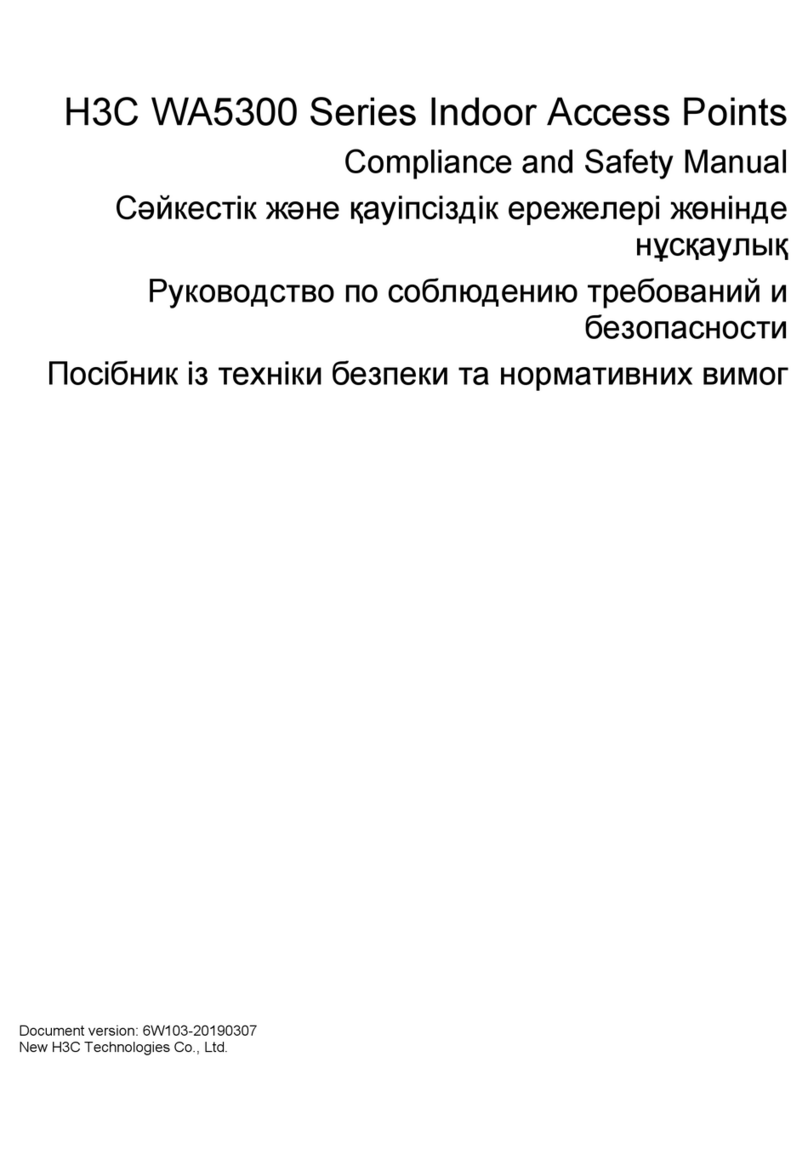 H3C WA5300 Series Indoor Access Points

Compliance and Safety Manual

Сәйкестік және қауіпсіздік ережелері жөнінде нұсқаулық

Руководство по соблюдению требований и безопасности

Посібник із техніки безпеки та нормативних вимог

Document version: 6W103-20190307
New H3C Technologies Co., Ltd.